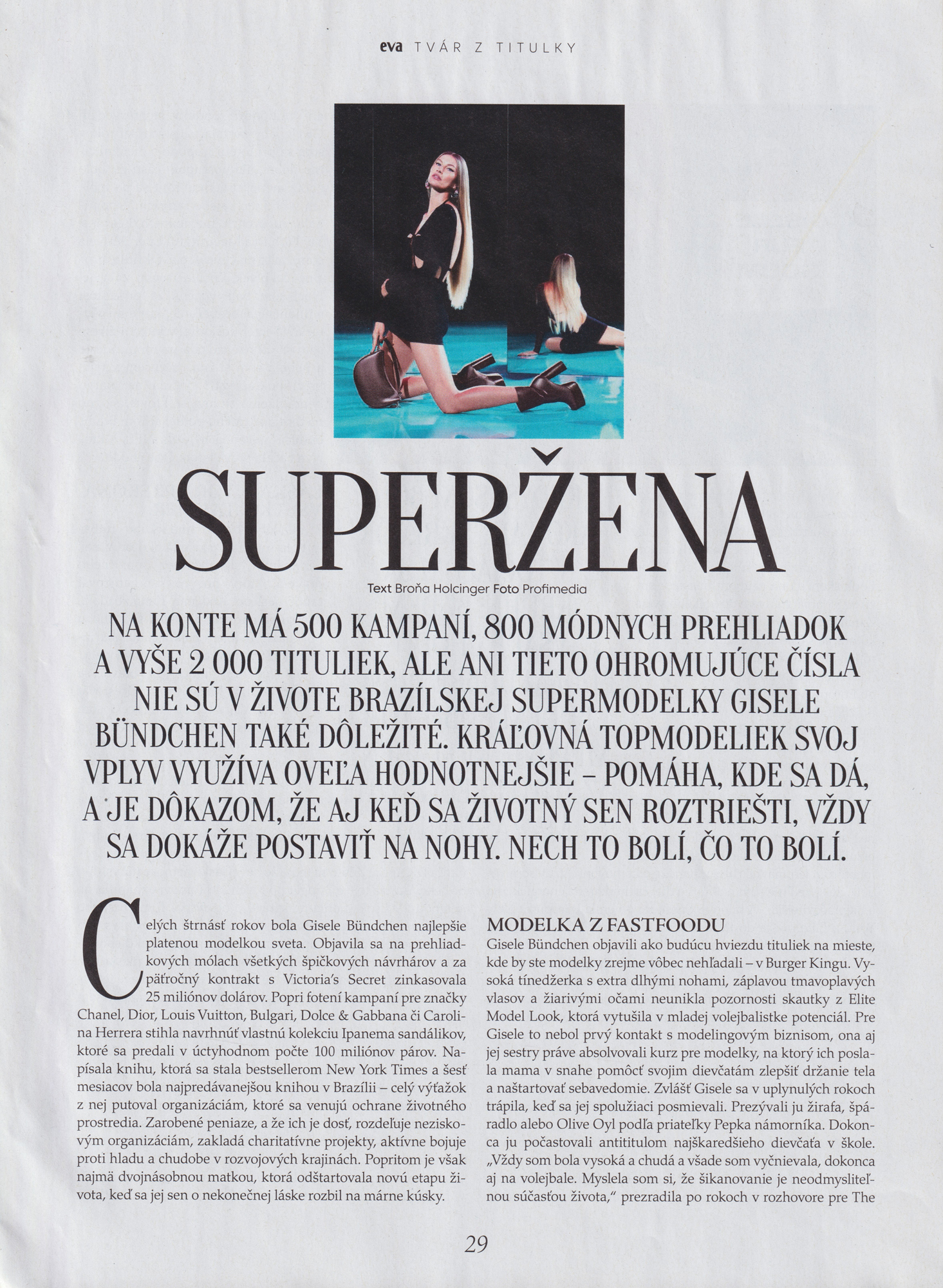 eva TVÁR Z TITULKY

SUPERŽENA

Text Broňa Holcinger Foto Profimedia

NA KONTE MÁ 500 KAMPANÍ, 800 MÓDNYCH PREHLIADOK A VYŠE 2 000 TITULIEK, ALE ANI TIETO OHROMUJÚCE ČÍSLA NIE SÚ V ŽIVOTE BRAZÍLSKEJ SUPERMODELKY GISELE BÜNDCHEN TAKÉ DÔLEŽITÉ. KRÁĽOVNÁ TOPMODELIEK SVOJ VPLYV VYUŽÍVA OVEĽA HODNOTNEJŠIE – POMÁHA, KDE SA DÁ, A JE DÔKAZOM, ŽE AJ KEĎ SA ŽIVOTNÝ SEN ROZTRIEŠTI, VŽDY SA DOKÁŽE POSTAVIŤ NA NOHY. NECH TO BOLÍ, ČO TO BOLÍ.

Celých štrnásť rokov bola Gisele Bündchen najlepšie platenou modelkou sveta. Objavila sa na prehliadkových mólach všetkých špičkových návrhárov a za päťročný kontrakt s Victoria's Secret zinkasovala 25 miliónov dolárov. Popri fotení kampaní pre značky Chanel, Dior, Louis Vuitton, Bulgari, Dolce & Gabbana či Carolina Herrera stihla navrhnúť vlastnú kolekciu Ipanema sandálikov, ktoré sa predali v úctyhodnom počte 100 miliónov párov. Napísala knihu, ktorá sa stala bestsellerom New York Times a šesť mesiacov bola najpredávanejšou knihou v Brazílii – celý výťažok z nej putoval organizáciám, ktoré sa venujú ochrane životného prostredia. Zarobené peniaze, a že ich je dosť, rozdeľuje neziskovým organizáciám, zakladá charitatívne projekty, aktívne bojuje proti hladu a chudobe v rozvojových krajinách. Popritom je však najmä dvojnásobnou matkou, ktorá odštartovala novú etapu života, keď sa jej sen o nekonečnej láske rozbil na márne kúsky.

MODELKA Z FASTFOODU
Gisele Bündchen objavili ako budúcu hviezdu tituliek na mieste, kde by ste modelky zrejme vôbec nehľadali – v Burger Kingu. Vysoká tínedžerka s extra dlhými nohami, záplavou tmavoplavých vlasov a žiarivými očami neunikla pozornosti skautky z Elite Model Look, ktorá vytušila v mladej volejbalistke potenciál. Pre Gisele to nebol prvý kontakt s modelingovým biznisom, ona aj jej sestry práve absolvovali kurz pre modelky, na ktorý ich poslala mama v snahe pomôcť svojim dievčatám zlepšiť držanie tela a naštartovať sebavedomie. Zvlášť Gisele sa v uplynulých rokoch trápila, keď sa jej spolužiaci posmievali. Prezývali ju žirafa, špáradlo alebo Olive Oyl podľa priateľky Pepka námorníka. Dokonca ju počastovali antititulom najškaredšieho dievčaťa v škole. „Vždy som bola vysoká a chudá a všade som vyčnievala, dokonca aj na volejbale. Myslela som si, že šikanovanie je neodmysliteľnou súčasťou života," prezradila po rokoch v rozhovore pre The

29